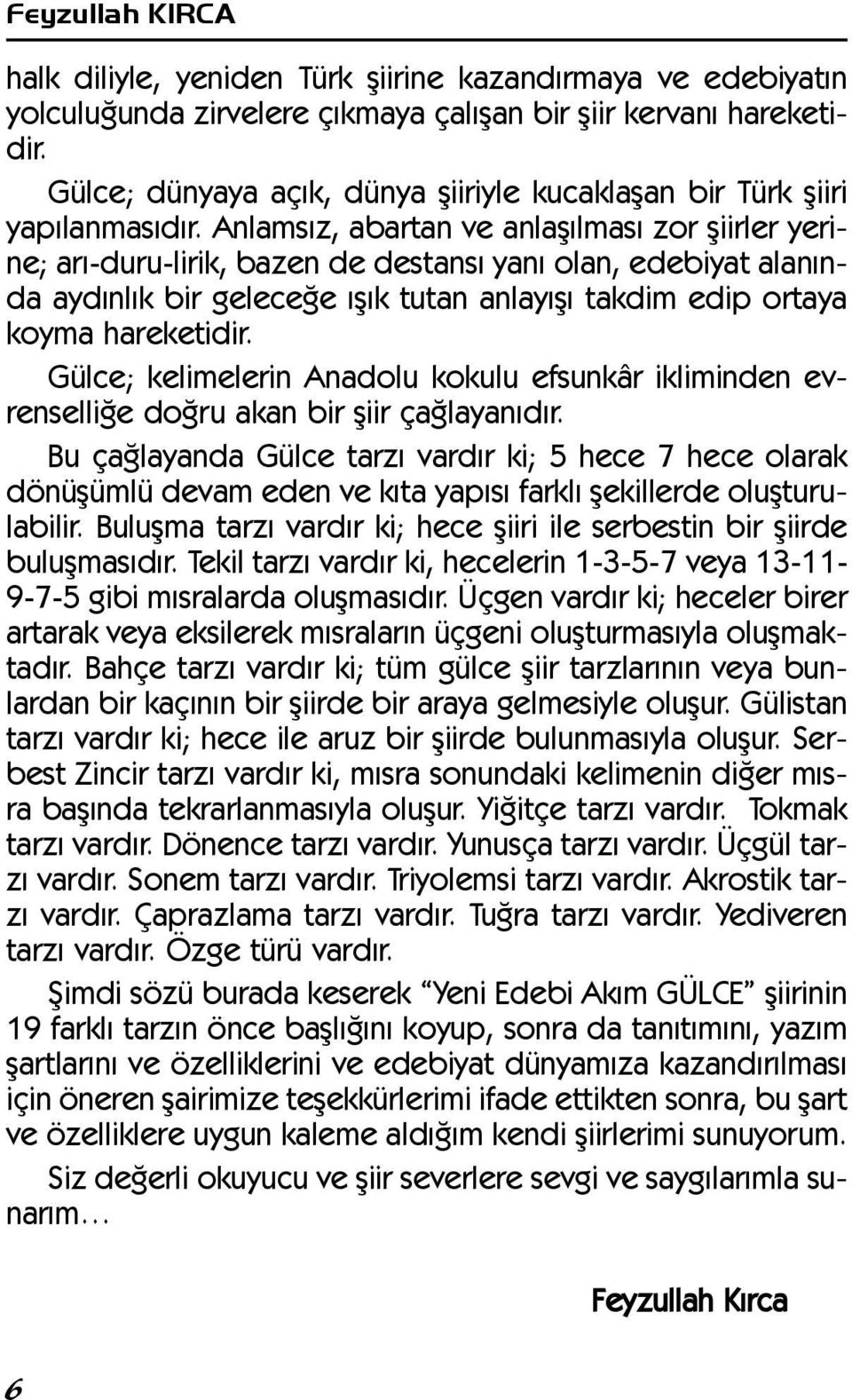 Feyzullah KIRCA

halk diliyle, yeniden Türk şiirine kazandırmaya ve edebiyatın yolculuğunda zirvelere çıkmaya çalışan bir şiir kervanı hareketidir.

Gülce; dünyaya açık, dünya şiiriyle kucaklaşan bir Türk şiiri yapılanmasıdır. Anlamsız, abartan ve anlaşılması zor şiirler yerine; arı-duru-lirik, bazen de destansı yanı olan, edebiyat alanında aydınlık bir geleceğe ışık tutan anlayışı takdim edip ortaya koyma hareketidir.

Gülce; kelimelerin Anadolu kokulu efsunkâr ikliminden evrenselliğe doğru akan bir şiir çağlayanıdır.

Bu çağlayanda Gülce tarzı vardır ki; 5 hece 7 hece olarak dönüşümlü devam eden ve kıta yapısı farklı şekillerde oluşturulabilir. Buluşma tarzı vardır ki; hece şiiri ile serbestin bir şiirde buluşmasıdır. Tekil tarzı vardır ki, hecelerin 1-3-5-7 veya 13-11-9-7-5 gibi mısralarda oluşmasıdır. Üçgen vardır ki; heceler birer artarak veya eksilerek mısraların üçgeni oluşturmasıyla oluşmaktadır. Bahçe tarzı vardır ki; tüm gülce şiir tarzlarının veya bunlardan bir kaçının bir şiirde bir araya gelmesiyle oluşur. Gülistan tarzı vardır ki; hece ile aruz bir şiirde bulunmasıyla oluşur. Serbest Zincir tarzı vardır ki, mısra sonundaki kelimenin diğer mısra başında tekrarlanmasıyla oluşur. Yiğitçe tarzı vardır. Tokmak tarzı vardır. Dönence tarzı vardır. Yunusça tarzı vardır. Üçgül tarzı vardır. Sonem tarzı vardır. Triyolemsi tarzı vardır. Akrostik tarzı vardır. Çaprazlama tarzı vardır. Tuğra tarzı vardır. Yediveren tarzı vardır. Özge türü vardır.

Şimdi sözü burada keserek “Yeni Edebi Akım GÜLCE” şiirinin 19 farklı tarzın önce başlığını koyup, sonra da tanıtımını, yazım şartlarını ve özelliklerini ve edebiyat dünyamıza kazandırılması için öneren şairimize teşekkürlerimi ifade ettikten sonra, bu şart ve özelliklere uygun kaleme aldığım kendi şiirlerimi sunuyorum.

Siz değerli okuyucu ve şiir severlere sevgi ve saygılarımla sunarım...

Feyzullah Kırca

6